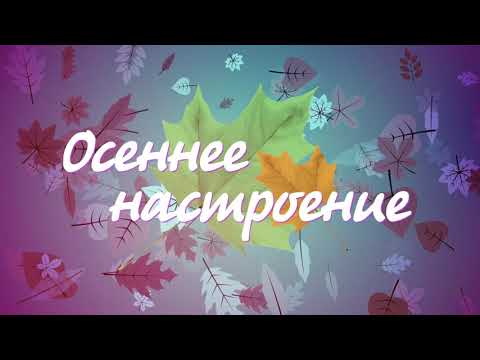 Осеннее настроение